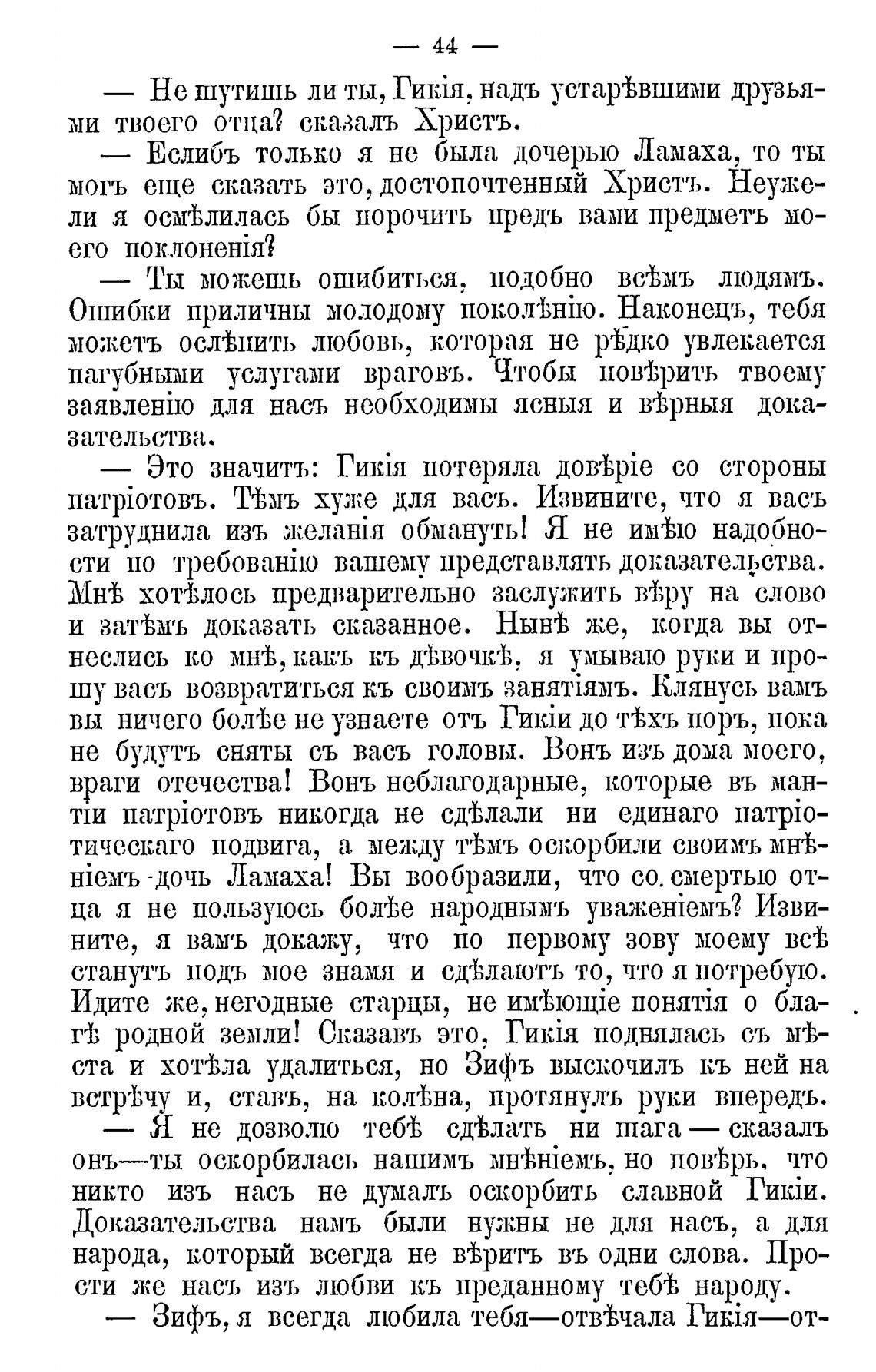 — 44 —

— Не шутишь ли ты, Гикія, надъ устарѣвшими друзьями твоего отца? сказалъ Христъ.

— Еслибъ только я не была дочерью Ламаха, то ты могъ еще сказать это, достопочтенный Христъ. Неужели я осмѣлилась бы порочить предъ вами предметъ моего поклоненія?

— Ты можешь ошибиться, подобно всѣмъ людямъ. Ошибки приличны молодому поколѣнію. Наконецъ, тебя можетъ ослѣпить любовь, которая не рѣдко увлекается пагубными услугами враговъ. Чтобы повѣрить твоему заявленію для насъ необходимы ясныя и вѣрныя доказательства.

— Это значитъ: Гикія потеряла довѣріе со стороны патріотовъ. Тѣмъ хуже для васъ. Извините, что я васъ затруднила изъ желанія обмануть! Я не имѣю надобности по требованію вашему представлять доказательства. Мнѣ хотѣлось предварительно заслужить вѣру на слово и затѣмъ доказать сказанное. Нынѣ же, когда вы отнеслись ко мнѣ, какъ къ дѣвочкѣ, я умываю руки и прошу васъ возвратиться къ своимъ занятіямъ. Клянусь вамъ вы ничего болѣе не узнаете отъ Гикіи до тѣхъ поръ, пока не будутъ сняты съ васъ головы. Вонъ изъ дома моего, враги отечества! Вонъ неблагодарные, которые въ мантіи патріотовъ никогда не сдѣлали ни единаго патріотическаго подвига, а между тѣмъ оскорбили своимъ мнѣніемъ дочь Ламаха! Вы вообразили, что со смертью отца я не пользуюсь болѣе народнымъ уваженіемъ? Извините, я вамъ докажу, что по первому зову моему всѣ станутъ подъ мое знамя и сдѣлаютъ то, что я потребую. Идите же, негодные старцы, не имѣющіе понятія о благѣ родной земли! Сказавъ это, Гикія поднялась съ мѣста и хотѣла удалиться, но Зифъ выскочилъ къ ней на встрѣчу и, ставъ, на колѣна, протянулъ руки впередъ.

— Я не дозволю тебѣ сдѣлать ни шага — сказалъ онъ—ты оскорбилась нашимъ мнѣніемъ, но повѣрь, что никто изъ насъ не думалъ оскорбить славной Гикіи. Доказательства намъ были нужны не для насъ, а для народа, который всегда не вѣритъ въ одни слова. Прости же насъ изъ любви къ преданному тебѣ народу.

— Зифъ, я всегда любила тебя—отвѣчала Гикія—от-